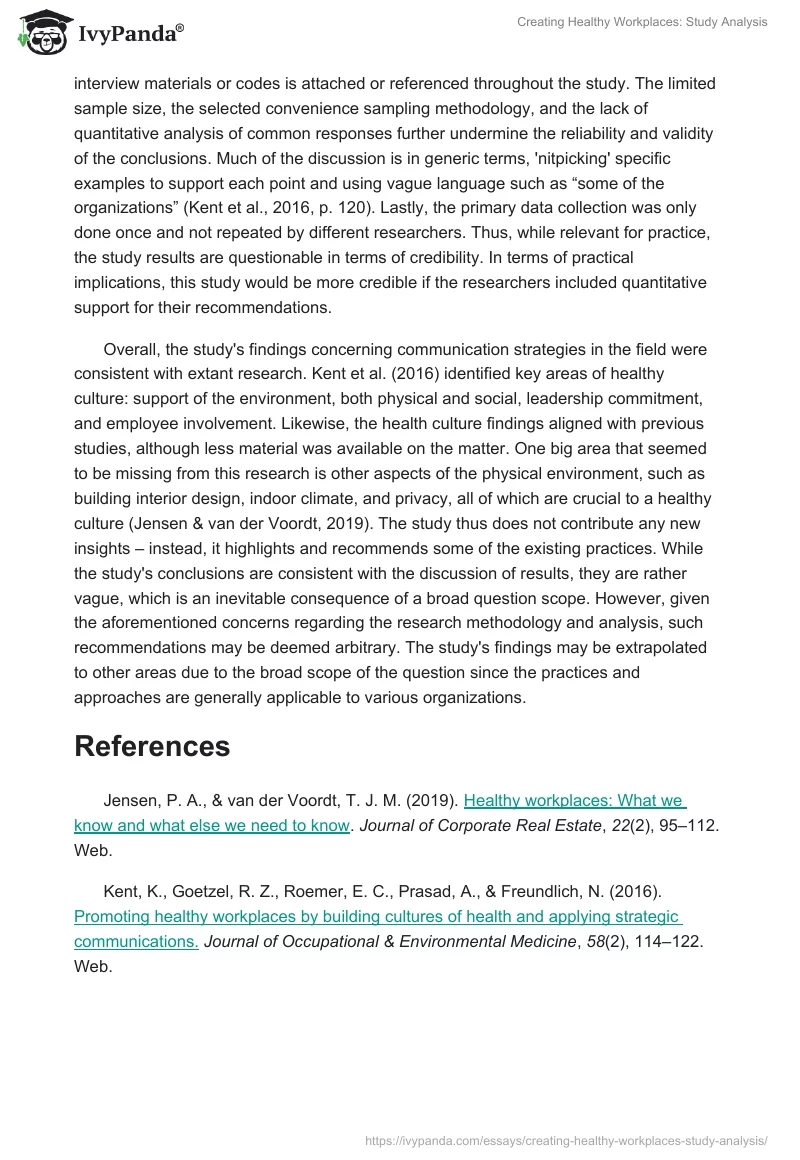 IvyPanda®

Creating Healthy Workplaces: Study Analysis

interview materials or codes is attached or referenced throughout the study. The limited sample size, the selected convenience sampling methodology, and the lack of quantitative analysis of common responses further undermine the reliability and validity of the conclusions. Much of the discussion is in generic terms, 'nitpicking' specific examples to support each point and using vague language such as “some of the organizations” (Kent et al., 2016, p. 120). Lastly, the primary data collection was only done once and not repeated by different researchers. Thus, while relevant for practice, the study results are questionable in terms of credibility. In terms of practical implications, this study would be more credible if the researchers included quantitative support for their recommendations.

Overall, the study's findings concerning communication strategies in the field were consistent with extant research. Kent et al. (2016) identified key areas of healthy culture: support of the environment, both physical and social, leadership commitment, and employee involvement. Likewise, the health culture findings aligned with previous studies, although less material was available on the matter. One big area that seemed to be missing from this research is other aspects of the physical environment, such as building interior design, indoor climate, and privacy, all of which are crucial to a healthy culture (Jensen & van der Voordt, 2019). The study thus does not contribute any new insights – instead, it highlights and recommends some of the existing practices. While the study's conclusions are consistent with the discussion of results, they are rather vague, which is an inevitable consequence of a broad question scope. However, given the aforementioned concerns regarding the research methodology and analysis, such recommendations may be deemed arbitrary. The study's findings may be extrapolated to other areas due to the broad scope of the question since the practices and approaches are generally applicable to various organizations.

References

Jensen, P. A., & van der Voordt, T. J. M. (2019). Healthy workplaces: What we know and what else we need to know. Journal of Corporate Real Estate, 22(2), 95–112. Web.

Kent, K., Goetzel, R. Z., Roemer, E. C., Prasad, A., & Freundlich, N. (2016). Promoting healthy workplaces by building cultures of health and applying strategic communications. Journal of Occupational & Environmental Medicine, 58(2), 114–122. Web.

https://ivypanda.com/essays/creating-healthy-workplaces-study-analysis/